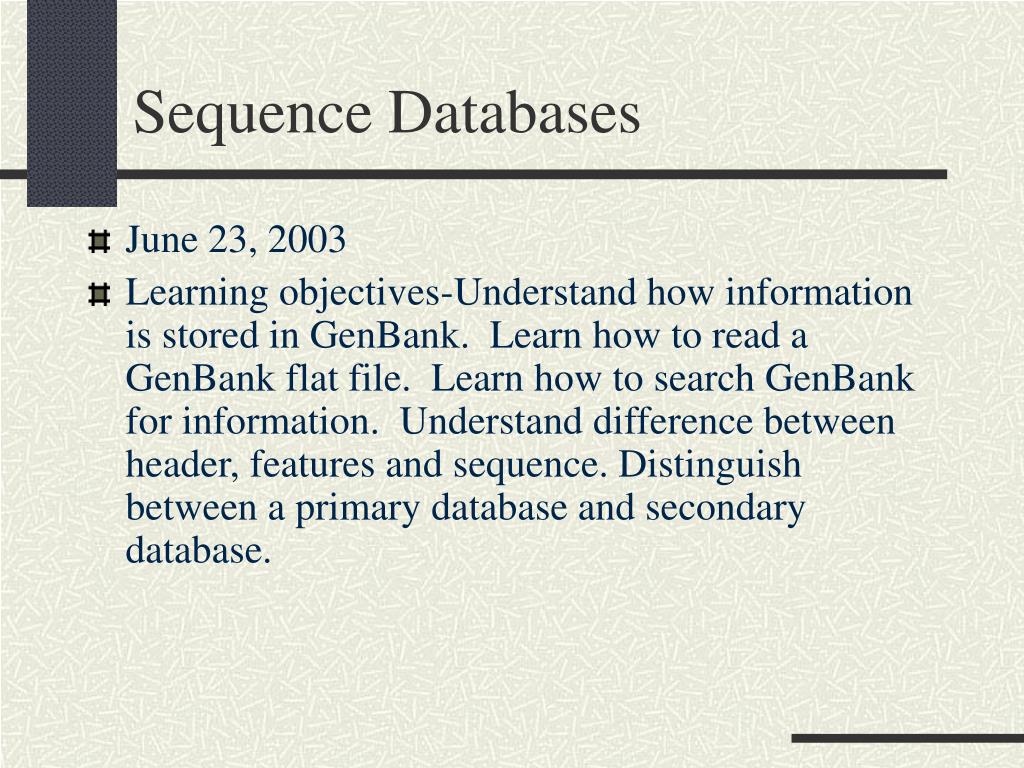 Sequence Databases

June 23, 2003

Learning objectives-Understand how information is stored in GenBank.  Learn how to read a GenBank flat file.  Learn how to search GenBank for information.  Understand difference between header, features and sequence. Distinguish between a primary database and secondary database.